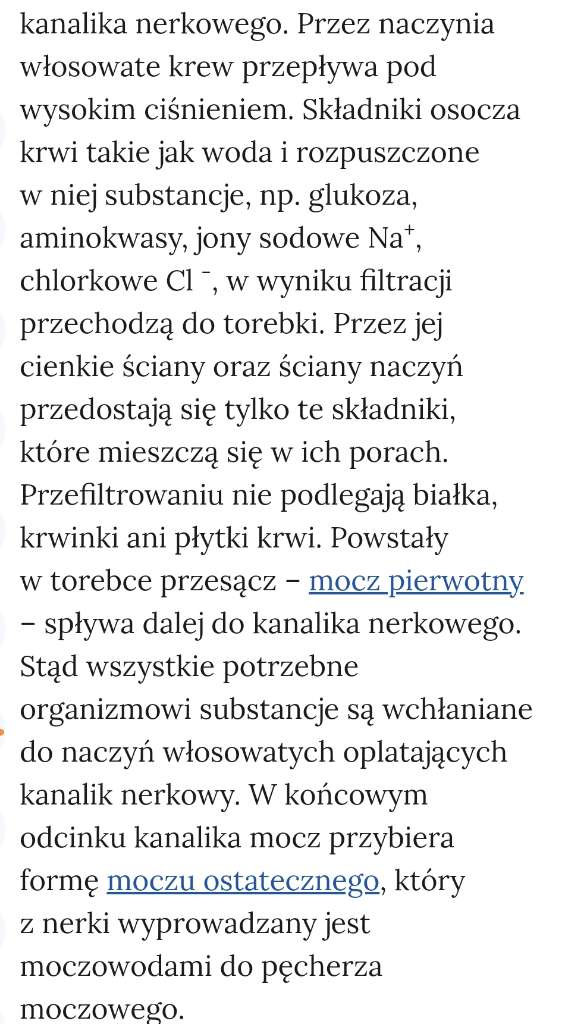 kanalika nerkowego. Przez naczynia włosowate krew przepływa pod wysokim ciśnieniem. Składniki osocza krwi takie jak woda i rozpuszczone w niej substancje, np. glukoza, aminokwasy, jony sodowe $Na^+$, chlorkowe $Cl^-$, w wyniku filtracji przechodzą do torebki. Przez jej cienkie ściany oraz ściany naczyń przedostają się tylko te składniki, które mieszczą się w ich porach. Przefiltrowaniu nie podlegają białka, krwinki ani płytki krwi. Powstały w torebce przesącz – mocz pierwotny – spływa dalej do kanalika nerkowego. Stąd wszystkie potrzebne organizmowi substancje są wchłaniane do naczyń włosowatych oplatających kanalik nerkowy. W końcowym odcinku kanalika mocz przybiera formę moczu ostatecznego, który z nerki wyprowadzany jest moczowodami do pęcherza moczowego.